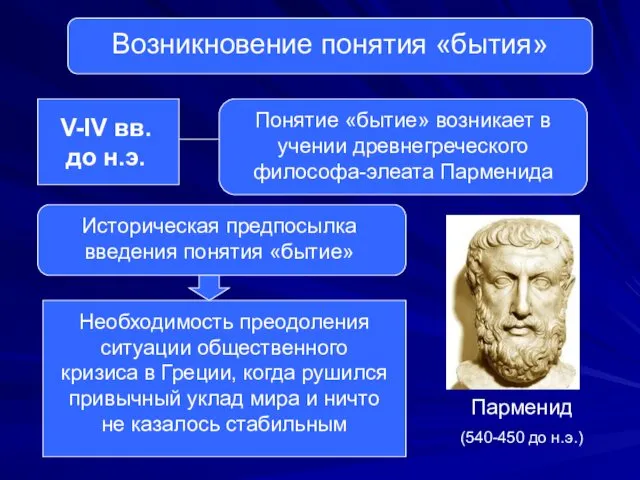 Возникновение понятия «бытия»

V-IV вв. до н.э.

Понятие «бытие» возникает в учении древнегреческого философа-элеата Парменида

Историческая предпосылка введения понятия «бытие»

Необходимость преодоления ситуации общественного кризиса в Греции, когда рушился привычный уклад мира и ничто не казалось стабильным

Парменид

(540-450 до н.э.)